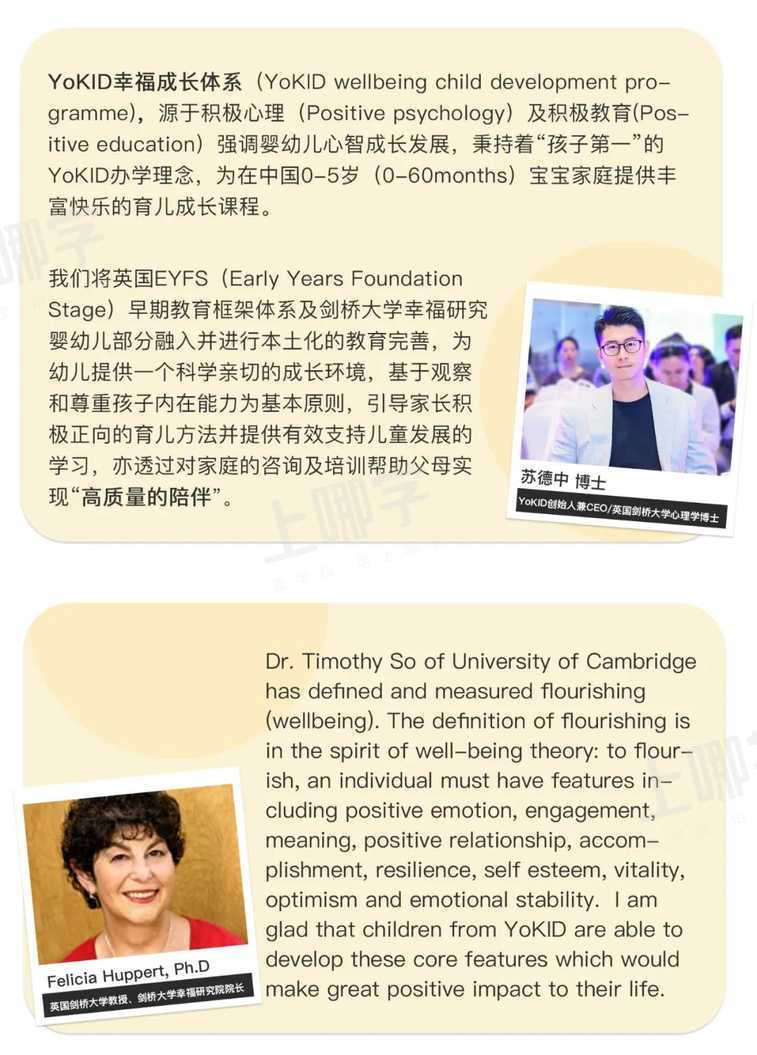 YoKID幸福成长体系（YoKID wellbeing child development programme），源于积极心理（Positive psychology）及积极教育(Positive education）强调婴幼儿心智成长发展，秉持着“孩子第一”的YoKID办学理念，为在中国0-5岁（0-60months）宝宝家庭提供丰富快乐的育儿成长课程。

我们将英国EYFS（Early Years Foundation Stage）早期教育框架体系及剑桥大学幸福研究婴幼儿部分融入并进行本土化的教育完善，为幼儿提供一个科学亲切的成长环境，基于观察和尊重孩子内在能力为基本原则，引导家长积极正向的育儿方法并提供有效支持儿童发展的学习，亦透过对家庭的咨询及培训帮助父母实现“高质量的陪伴”。

苏德中 博士
YoKID创始人兼CEO/英国剑桥大学心理学博士

上哪学

Dr. Timothy So of University of Cambridge has defined and measured flourishing (wellbeing). The definition of flourishing is in the spirit of well-being theory: to flourish, an individual must have features including positive emotion, engagement, meaning, positive relationship, accomplishment, resilience, self esteem, vitality, optimism and emotional stability. I am glad that children from YoKID are able to develop these core features which would make great positive impact to their life.

Felicia Huppert, Ph.D
英国剑桥大学教授、剑桥大学幸福研究院院长